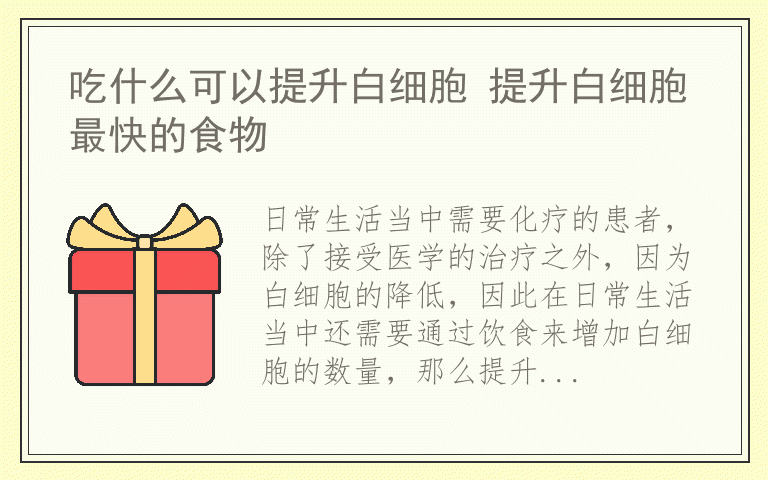 吃什么可以提升白细胞 提升白细胞最快的食物

日常生活当中需要化疗的患者，除了接受医学的治疗之外，因为白细胞的降低，因此在日常生活当中还需要通过饮食来增加白细胞的数量，那么提升...